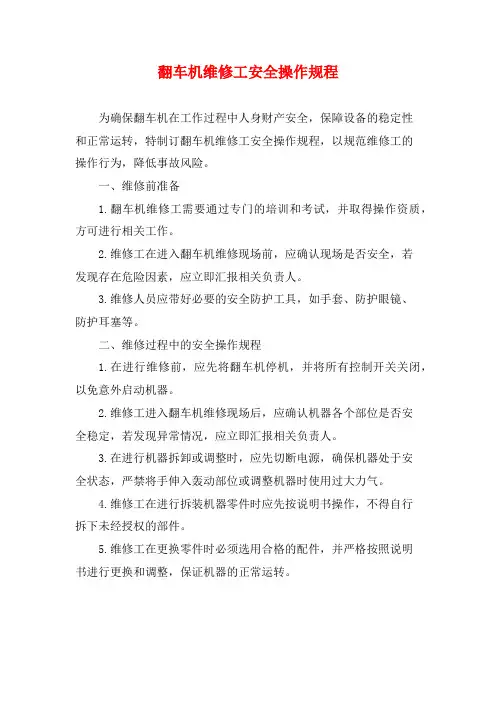 翻车机维修工安全操作规程

为确保翻车机在工作过程中人身财产安全，保障设备的稳定性和正常运转，特制订翻车机维修工安全操作规程，以规范维修工的操作行为，降低事故风险。

一、维修前准备

1.翻车机维修工需要通过专门的培训和考试，并取得操作资质，方可进行相关工作。

2.维修工在进入翻车机维修现场前，应确认现场是否安全，若发现存在危险因素，应立即汇报相关负责人。

3.维修人员应带好必要的安全防护工具，如手套、防护眼镜、防护耳塞等。

二、维修过程中的安全操作规程

1.在进行维修前，应先将翻车机停机，并将所有控制开关关闭，以免意外启动机器。

2.维修工进入翻车机维修现场后，应确认机器各个部位是否安全稳定，若发现异常情况，应立即汇报相关负责人。

3.在进行机器拆卸或调整时，应先切断电源，确保机器处于安全状态，严禁将手伸入轰动部位或调整机器时使用过大力气。

4.维修工在进行拆装机器零件时应先按说明书操作，不得自行拆下未经授权的部件。

5.维修工在更换零件时必须选用合格的配件，并严格按照说明书进行更换和调整，保证机器的正常运转。